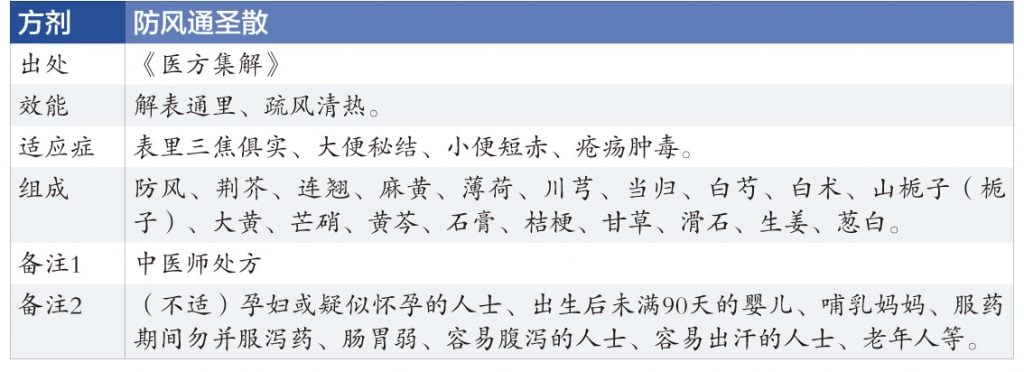 | 方剂 | 防风通圣散 |
|---|---|
| 出处 | 《医方集解》 |
| 效能 | 解表通里、疏风清热。 |
| 适应症 | 表里三焦俱实、大便秘结、小便短赤、疮疡肿毒。 |
| 组成 | 防风、荆芥、连翘、麻黄、薄荷、川芎、当归、白芍、白术、山栀子（栀子）、大黄、芒硝、黄芩、石膏、桔梗、甘草、滑石、生姜、葱白。 |
| 备注1 | 中医师处方 |
| 备注2 | （不适）孕妇或疑似怀孕的人士、出生后未满90天的婴儿、哺乳妈妈、服药期间勿并服泻药、肠胃弱、容易腹泻的人士、容易出汗的人士、老年人等。 |